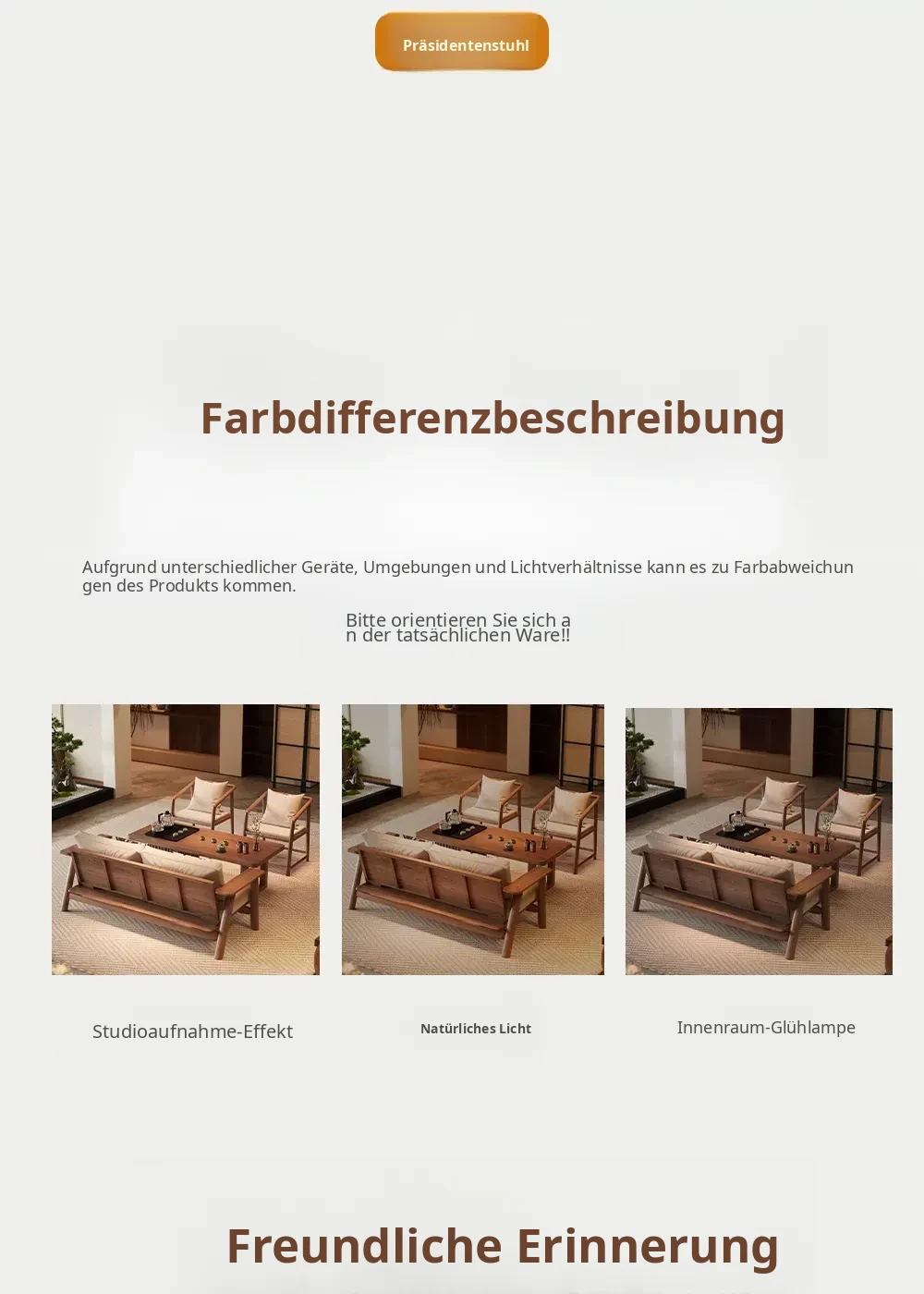 Präsidentenstuhl

Farbdifferenzbeschreibung

Aufgrund unterschiedlicher Geräte, Umgebungen und Lichtverhältnisse kann es zu Farbabweichungen des Produkts kommen.

Bitte orientieren Sie sich an der tatsächlichen Ware!!

Studioaufnahme-Effekt

Natürliches Licht

Innenraum-Glühlampe

Freundliche Erinnerung